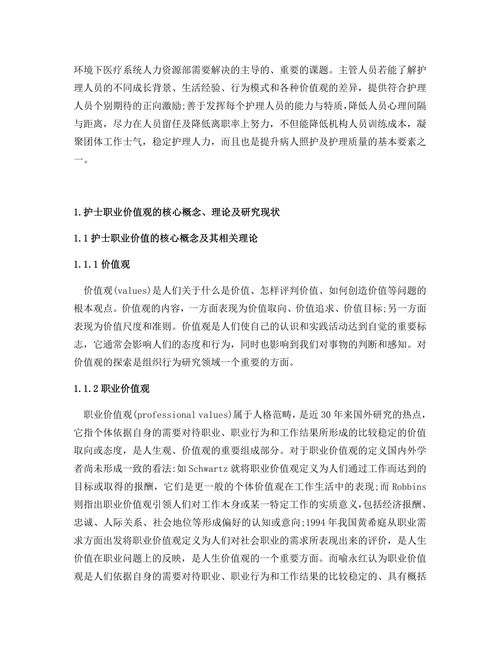 环境下医疗系统人力资源部需要解决的主导的、重要的课题。主管人员若能了解护理人员的不同成长背景、生活经验、行为模式和各种价值观的差异，提供符合护理人员个别期待的正向激励;善于发挥每个护理人员的能力与特质，降低人员心理间隔与距离，尽力在人员留任及降低离职率上努力，不但能降低机构人员训练成本，凝聚团体工作士气，稳定护理人力，而且也是提升病人照护及护理质量的基本要素之一。

1.护士职业价值观的核心概念、理论及研究现状

1.1护士职业价值的核心概念及其相关理论

1.1.1价值观

价值观(values)是人们关于什么是价值、怎样评判价值、如何创造价值等问题的根本观点。价值观的内容，一方面表现为价值取向、价值追求、价值目标;另一方面表现为价值尺度和准则。价值观是人们使自己的认识和实践活动达到自觉的重要标志，它通常会影响人们的态度和行为，同时也影响到我们对事物的判断和感知。对价值观的探索是组织行为研究领域一个重要的方面。

1.1.2职业价值观

职业价值观(professional values)属于人格范畴，是近30年来国外研究的热点，它指个体依据自身的需要对待职业、职业行为和工作结果所形成的比较稳定的价值取向或态度，是人生观、价值观的重要组成部分。对于职业价值观的定义国内外学者尚未形成一致的看法:如Schwartz就将职业价值观定义为人们通过工作而达到的目标或取得的报酬，它们是更一般的个体价值观在工作生活中的表现;而Robbins则指出职业价值观引领人们对工作本身或某一特定工作的实质意义,包括经济报酬、忠诚、人际关系、社会地位等形成偏好的认知或意向;1994年我国黄希庭从职业需求方面出发将职业价值观定义为人们对社会职业的需求所表现出来的评价，是人生价值在职业问题上的反映，是人生价值观的一个重要方面。而喻永红认为职业价值观是人们依据自身的需要对待职业、职业行为和工作结果的比较稳定的、具有概括